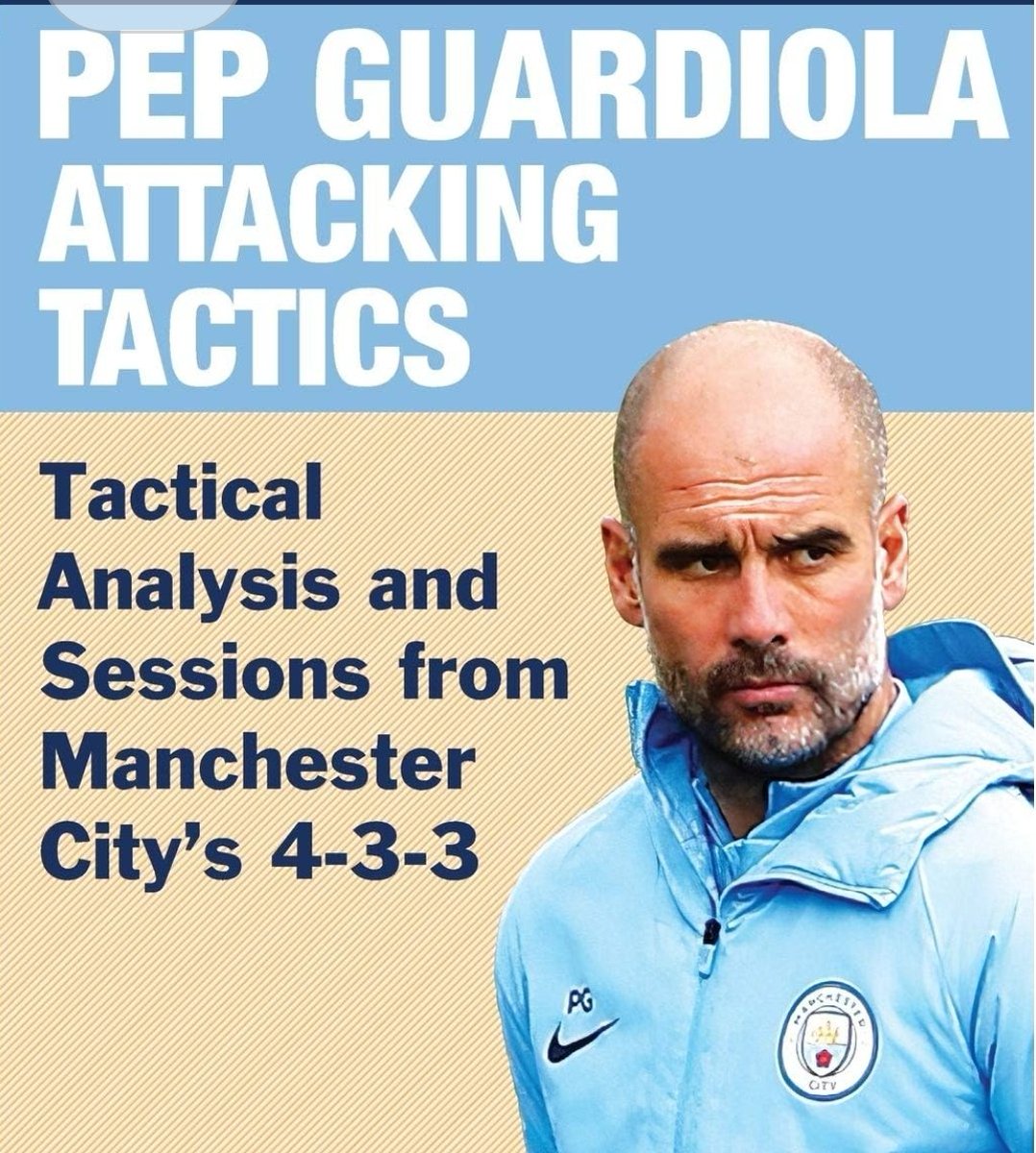 PEP GUARDIOLA
ATTACKING
TACTICS

Tactical Analysis and Sessions from Manchester City's 4-3-3

PG